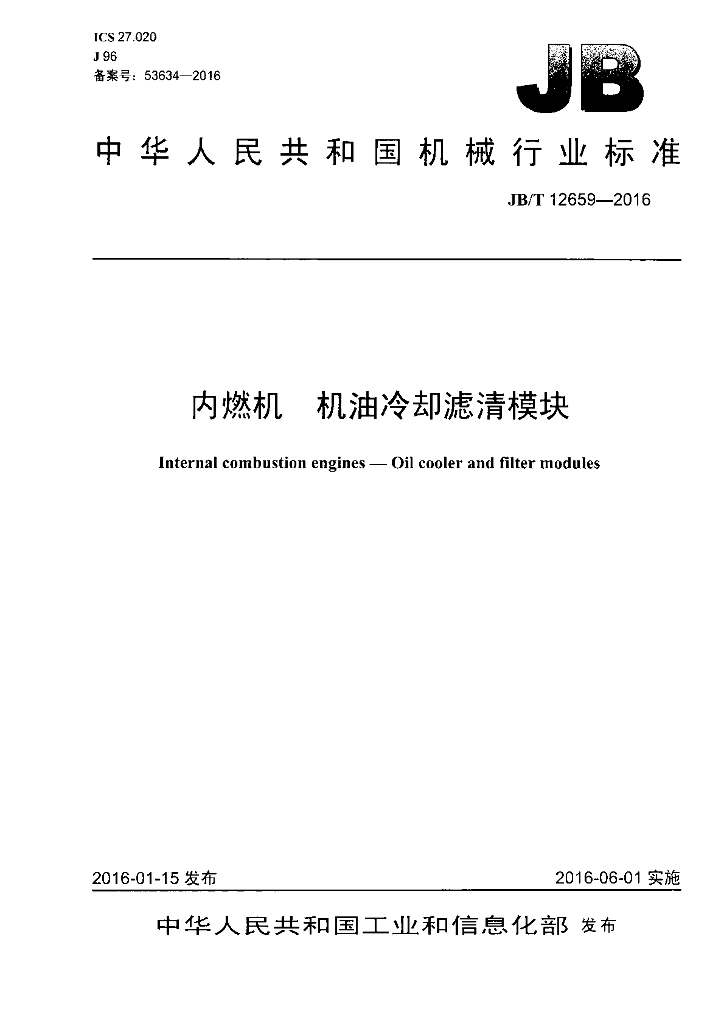 ICS 27.020
J 96
备案号：53634—2016

JB

中华人民共和国机械行业标准

JB/T 12659—2016

内燃机 机油冷却滤清模块

Internal combustion engines — Oil cooler and filter modules

2016-01-15发布 2016-06-01实施

中华人民共和国工业和信息化部 发布